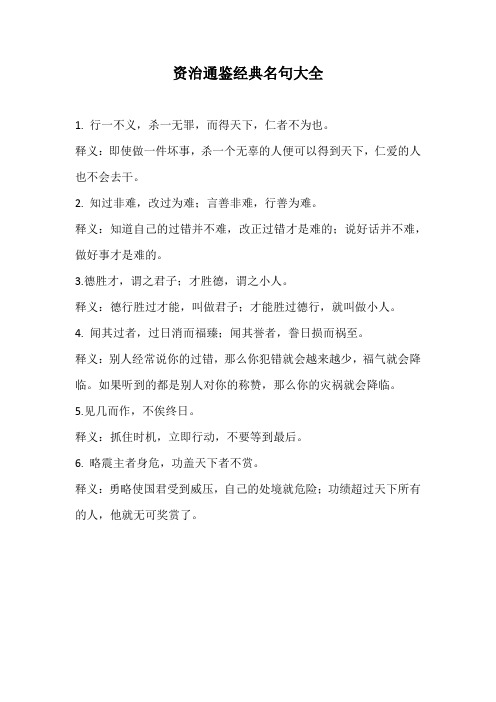 资治通鉴经典名句大全

1. 行一不义，杀一无罪，而得天下，仁者不为也。

释义：即使做一件坏事，杀一个无辜的人便可以得到天下，仁爱的人也不会去干。

2. 知过非难，改过为难；言善非难，行善为难。

释义：知道自己的过错并不难，改正过错才是难的；说好话并不难，做好事才是难的。

3.德胜才，谓之君子；才胜德，谓之小人。

释义：德行胜过才能，叫做君子；才能胜过德行，就叫做小人。

4. 闻其过者，过日消而福臻；闻其誉者，誉日损而祸至。

释义：别人经常说你的过错，那么你犯错就会越来越少，福气就会降临。如果听到的都是别人对你的称赞，那么你的灾祸就会降临。

5.见几而作，不俟终日。

释义：抓住时机，立即行动，不要等到最后。

6. 略震主者身危，功盖天下者不赏。

释义：勇略使国君受到威压，自己的处境就危险；功绩超过天下所有的人，他就无可奖赏了。